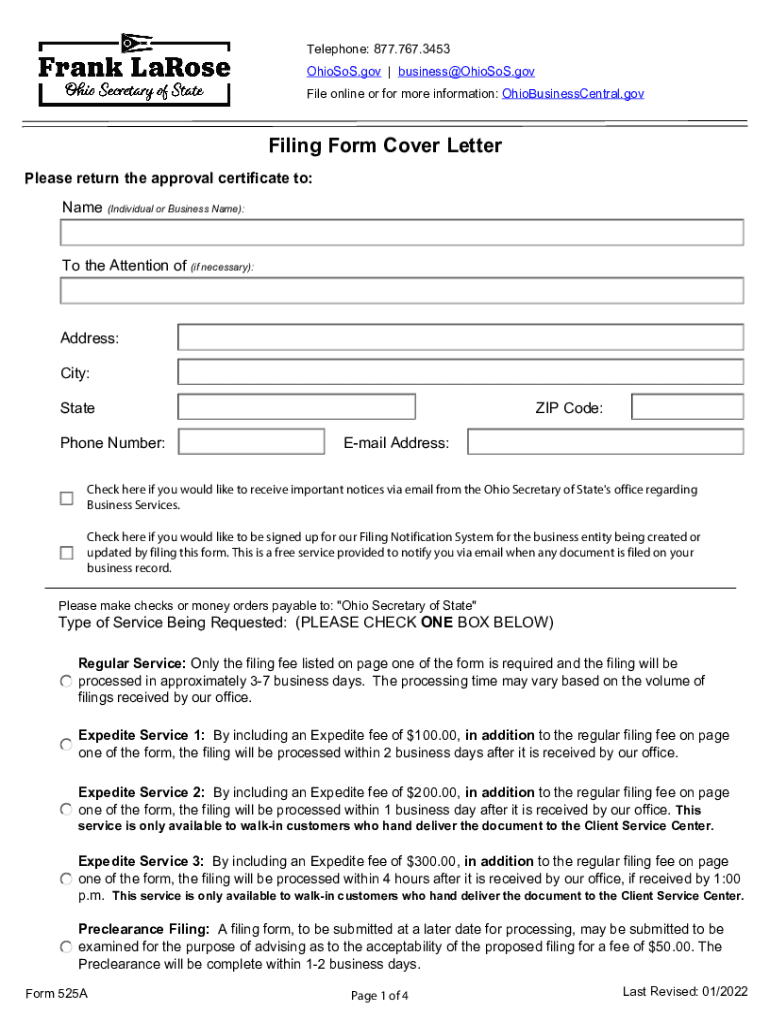 Frank LaRose
Ohio Secretary of State

Telephone: 877.767.3453
OhioSoS.gov | business@OhioSoS.gov
File online or for more information: OhioBusinessCentral.gov

Filing Form Cover Letter

Please return the approval certificate to:

Name (Individual or Business Name):

To the Attention of (if necessary):

Address:

City:

State

ZIP Code:

Phone Number:

E-mail Address:

Check here if you would like to receive important notices via email from the Ohio Secretary of State's office regarding Business Services.

Check here if you would like to be signed up for our Filing Notification System for the business entity being created or updated by filing this form. This is a free service provided to notify you via email when any document is filed on your business record.

Please make checks or money orders payable to: "Ohio Secretary of State"

Type of Service Being Requested: (PLEASE CHECK ONE BOX BELOW)

Regular Service: Only the filing fee listed on page one of the form is required and the filing will be processed in approximately 3-7 business days. The processing time may vary based on the volume of filings received by our office.

Expedite Service 1: By including an Expedite fee of $100.00, in addition to the regular filing fee on page one of the form, the filing will be processed within 2 business days after it is received by our office.

Expedite Service 2: By including an Expedite fee of $200.00, in addition to the regular filing fee on page one of the form, the filing will be processed within 1 business day after it is received by our office. This service is only available to walk-in customers who hand deliver the document to the Client Service Center.

Expedite Service 3: By including an Expedite fee of $300.00, in addition to the regular filing fee on page one of the form, the filing will be processed within 4 hours after it is received by our office, if received by 1:00 p.m. This service is only available to walk-in customers who hand deliver the document to the Client Service Center.

Preclearance Filing: A filing form, to be submitted at a later date for processing, may be submitted to be examined for the purpose of advising as to the acceptability of the proposed filing for a fee of $50.00. The Preclearance will be complete within 1-2 business days.

Form 525A

Page 1 of 4

Last Revised: 01/2022